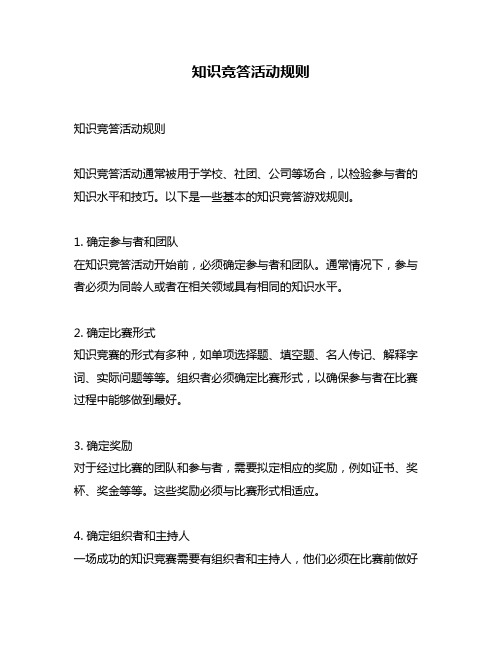 知识竞答活动规则

知识竞答活动规则

知识竞答活动通常被用于学校、社团、公司等场合，以检验参与者的知识水平和技巧。以下是一些基本的知识竞答游戏规则。

1. 确定参与者和团队
在知识竞答活动开始前，必须确定参与者和团队。通常情况下，参与者必须为同龄人或者在相关领域具有相同的知识水平。

2. 确定比赛形式
知识竞赛的形式有多种，如单项选择题、填空题、名人传记、解释字词、实际问题等等。组织者必须确定比赛形式，以确保参与者在比赛过程中能够做到最好。

3. 确定奖励
对于经过比赛的团队和参与者，需要拟定相应的奖励，例如证书、奖杯、奖金等等。这些奖励必须与比赛形式相适应。

4. 确定组织者和主持人
一场成功的知识竞赛需要有组织者和主持人，他们必须在比赛前做好